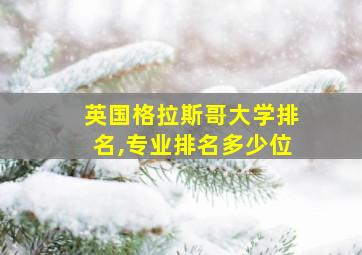 英国格拉斯哥大学排名,专业排名多少位